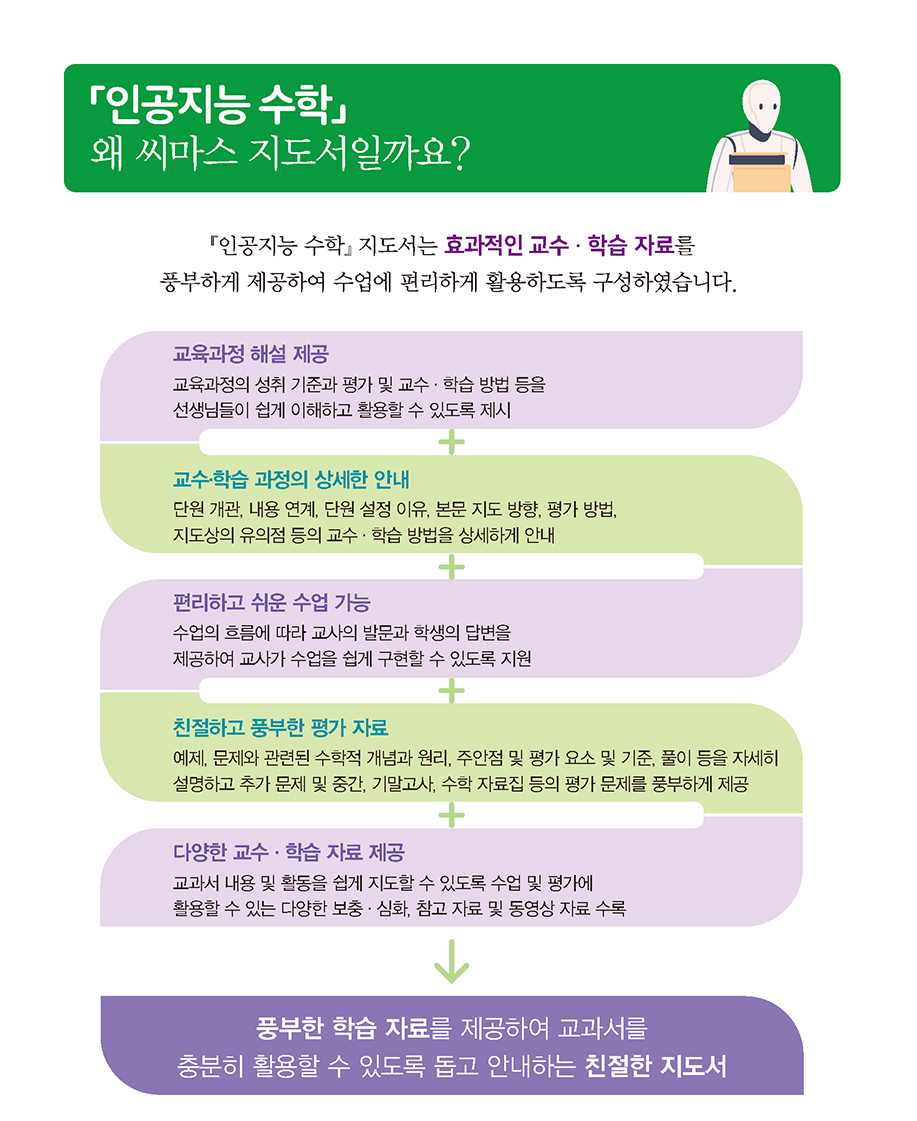 「인공지능 수학」
왜 씨마스 지도서일까요?

『인공지능 수학』 지도서는 효과적인 교수 · 학습 자료를 풍부하게 제공하여 수업에 편리하게 활용하도록 구성하였습니다.

교육과정 해설 제공
교육과정의 성취 기준과 평가 및 교수 · 학습 방법 등을 선생님들이 쉽게 이해하고 활용할 수 있도록 제시

+

교수·학습 과정의 상세한 안내
단원 개관, 내용 연계, 단원 설정 이유, 본문 지도 방향, 평가 방법, 지도상의 유의점 등의 교수 · 학습 방법을 상세하게 안내

+

편리하고 쉬운 수업 가능
수업의 흐름에 따라 교사의 발문과 학생의 답변을 제공하여 교사가 수업을 쉽게 구현할 수 있도록 지원

+

친절하고 풍부한 평가 자료
예제, 문제와 관련된 수학적 개념과 원리, 주안점 및 평가 요소 및 기준, 풀이 등을 자세히 설명하고 추가 문제 및 중간, 기말고사, 수학 자료집 등의 평가 문제를 풍부하게 제공

+

다양한 교수 · 학습 자료 제공
교과서 내용 및 활동을 쉽게 지도할 수 있도록 수업 및 평가에 활용할 수 있는 다양한 보충 · 심화, 참고 자료 및 동영상 자료 수록

풍부한 학습 자료를 제공하여 교과서를 충분히 활용할 수 있도록 돕고 안내하는 친절한 지도서